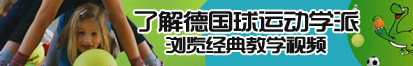 了解德国球运动学派
浏览经典教学视频